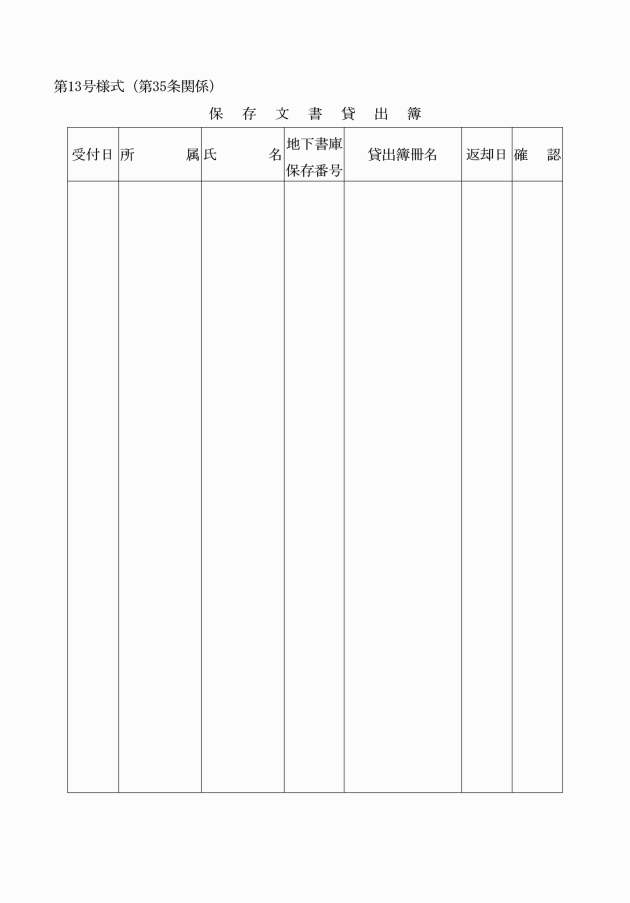 第13号様式（第35条関係）

保　存　文　書　貸　出　簿

| 受付日 | 所　　属 | 氏　　名 | 地下書庫保存番号 | 貸出簿冊名 | 返却日 | 確　認 |
|---|---|---|---|---|---|---|
| | | | | | | |